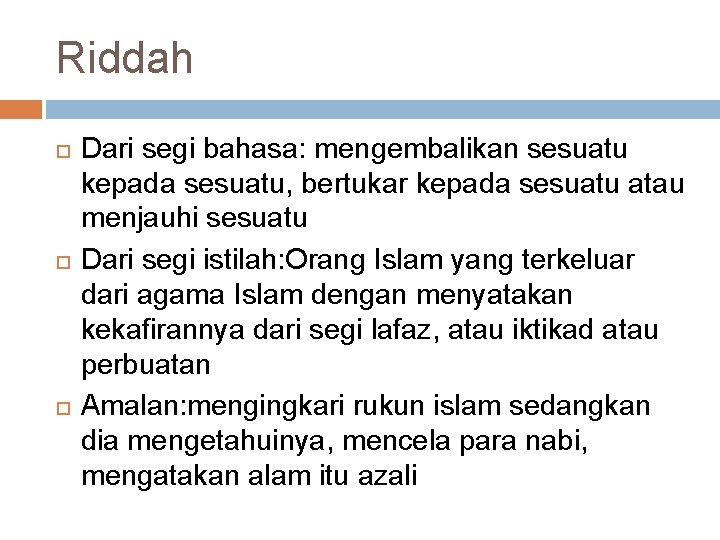 Riddah

Dari segi bahasa: mengembalikan sesuatu kepada sesuatu, bertukar kepada sesuatu atau menjauhi sesuatu

Dari segi istilah:Orang Islam yang terkeluar dari agama Islam dengan menyatakan kekafirannya dari segi lafaz, atau iktikad atau perbuatan

Amalan:mengingkari rukun islam sedangkan dia mengetahuinya, mencela para nabi, mengatakan alam itu azali